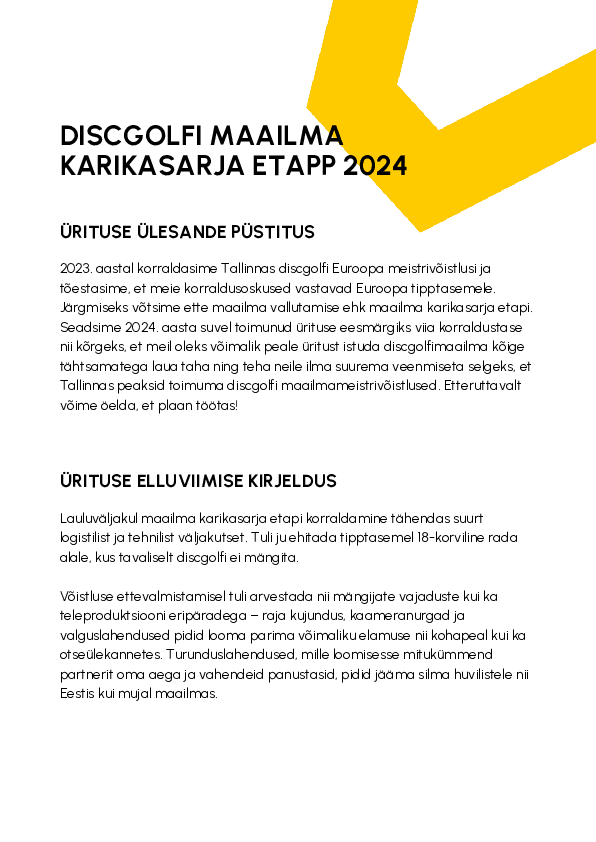 DISCGOLFI MAAILMA KARIKASARJA ETAPP 2024

ÜRITUSE ÜLESANDE PÜSTITUS

2023. aastal korraldasime Tallinnas discgolfi Euroopa meistrivõistlusi ja tõestasime, et meie korraldusoskused vastavad Euroopa tipptasemele. Järgmiseks võtsime ette maailma vallutamise ehk maailma karikasarja etapi. Seadsime 2024. aasta suvel toimunud ürituse eesmärgiks viia korraldustase nii kõrgeks, et meil oleks võimalik peale üritust istuda discgolfimaailma kõige tähtsamatega laua taha ning teha neile ilma suurema veenmiseta selgeks, et Tallinnas peaksid toimuma discgolfi maailmameistrivõistlused. Etteruttavalt võime öelda, et plaan töötas!

ÜRITUSE ELLUVIIMISE KIRJELDUS

Lauluväljakul maailma karikasarja etapi korraldamine tähendas suurt logistilist ja tehnilist väljakutset. Tuli ju ehitada tipptasemel 18-korviline rada alale, kus tavaliselt discgolfi ei mängita.

Võistluse ettevalmistamisel tuli arvestada nii mängijate vajaduste kui ka teleproduktsiooni eripäradega – raja kujundus, kaameranurgad ja valguslahendused pidid looma parima võimaliku elamuse nii kohapeal kui ka otseülekannetes. Turunduslahendused, mille loomisesse mitukümmend partnerit oma aega ja vahendeid panustasid, pidid jääma silma huvilistele nii Eestis kui mujal maailmas.